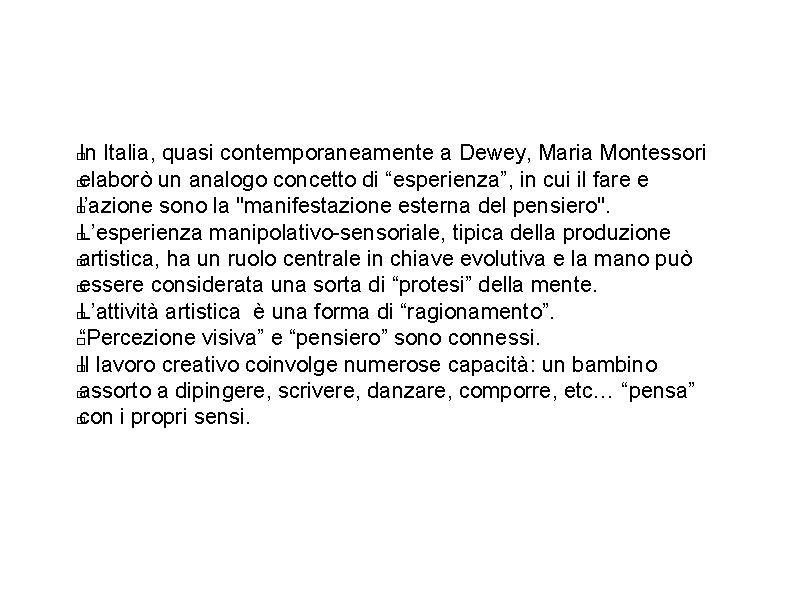 In Italia, quasi contemporaneamente a Dewey, Maria Montessori elaborò un analogo concetto di “esperienza”, in cui il fare e l’azione sono la "manifestazione esterna del pensiero".
L’esperienza manipolativo-sensoriale, tipica della produzione artistica, ha un ruolo centrale in chiave evolutiva e la mano può essere considerata una sorta di “protesi” della mente.
L’attività artistica è una forma di “ragionamento”.
“Percezione visiva” e “pensiero” sono connessi.
Il lavoro creativo coinvolge numerose capacità: un bambino assorto a dipingere, scrivere, danzare, comporre, etc… “pensa” con i propri sensi.